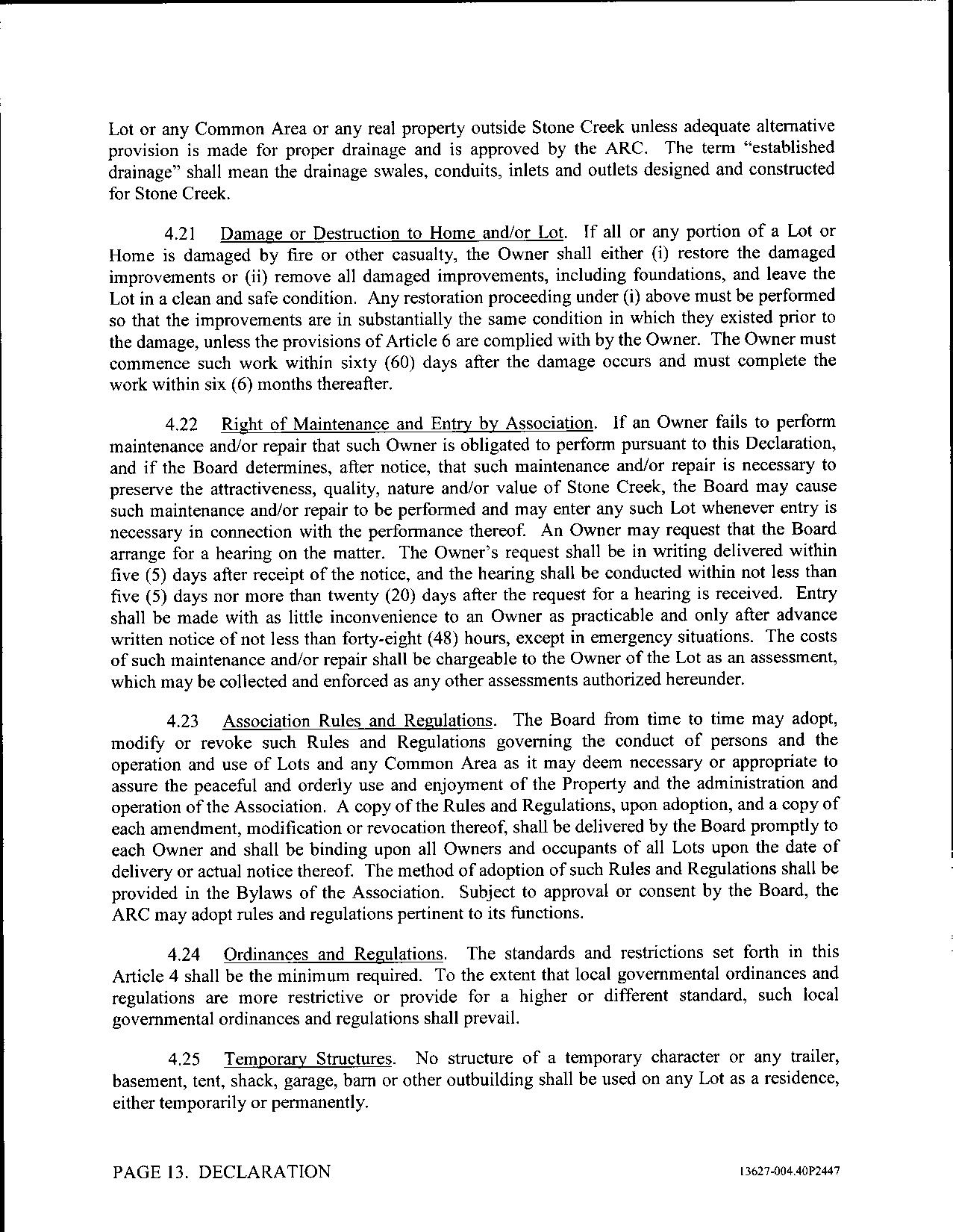 Lot or any Common Area or any real property outside Stone Creek unless adequate alternative provision is made for proper drainage and is approved by the ARC. The term "established drainage" shall mean the drainage swales, conduits, inlets and outlets designed and constructed for Stone Creek.

4.21 Damage or Destruction to Home and/or Lot. If all or any portion of a Lot or Home is damaged by fire or other casualty, the Owner shall either (i) restore the damaged improvements or (ii) remove all damaged improvements, including foundations, and leave the Lot in a clean and safe condition. Any restoration proceeding under (i) above must be performed so that the improvements are in substantially the same condition in which they existed prior to the damage, unless the provisions of Article 6 are complied with by the Owner. The Owner must commence such work within sixty (60) days after the damage occurs and must complete the work within six (6) months thereafter.

4.22 Right of Maintenance and Entry by Association. If an Owner fails to perform maintenance and/or repair that such Owner is obligated to perform pursuant to this Declaration, and if the Board determines, after notice, that such maintenance and/or repair is necessary to preserve the attractiveness, quality, nature and/or value of Stone Creek, the Board may cause such maintenance and/or repair to be performed and may enter any such Lot whenever entry is necessary in connection with the performance thereof. An Owner may request that the Board arrange for a hearing on the matter. The Owner's request shall be in writing delivered within five (5) days after receipt of the notice, and the hearing shall be conducted within not less than five (5) days nor more than twenty (20) days after the request for a hearing is received. Entry shall be made with as little inconvenience to an Owner as practicable and only after advance written notice of not less than forty-eight (48) hours, except in emergency situations. The costs of such maintenance and/or repair shall be chargeable to the Owner of the Lot as an assessment, which may be collected and enforced as any other assessments authorized hereunder.

4.23 Association Rules and Regulations. The Board from time to time may adopt, modify or revoke such Rules and Regulations governing the conduct of persons and the operation and use of Lots and any Common Area as it may deem necessary or appropriate to assure the peaceful and orderly use and enjoyment of the Property and the administration and operation of the Association. A copy of the Rules and Regulations, upon adoption, and a copy of each amendment, modification or revocation thereof, shall be delivered by the Board promptly to each Owner and shall be binding upon all Owners and occupants of all Lots upon the date of delivery or actual notice thereof. The method of adoption of such Rules and Regulations shall be provided in the Bylaws of the Association. Subject to approval or consent by the Board, the ARC may adopt rules and regulations pertinent to its functions.

4.24 Ordinances and Regulations. The standards and restrictions set forth in this Article 4 shall be the minimum required. To the extent that local governmental ordinances and regulations are more restrictive or provide for a higher or different standard, such local governmental ordinances and regulations shall prevail.

4.25 Temporary Structures. No structure of a temporary character or any trailer, basement, tent, shack, garage, barn or other outbuilding shall be used on any Lot as a residence, either temporarily or permanently.

PAGE 13. DECLARATION 13627-004.40P2447